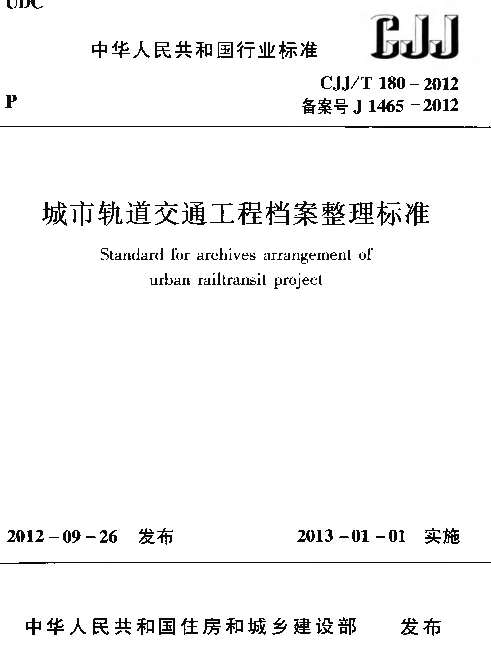 UDC

中华人民共和国行业标准

CJJ

P

CJJ/T 180 – 2012
备案号 J 1465 – 2012

城市轨道交通工程档案整理标准

Standard for archives arrangement of urban railtransit project

2012 – 09 – 26 发布

2013 – 01 – 01 实施

中华人民共和国住房和城乡建设部 发布